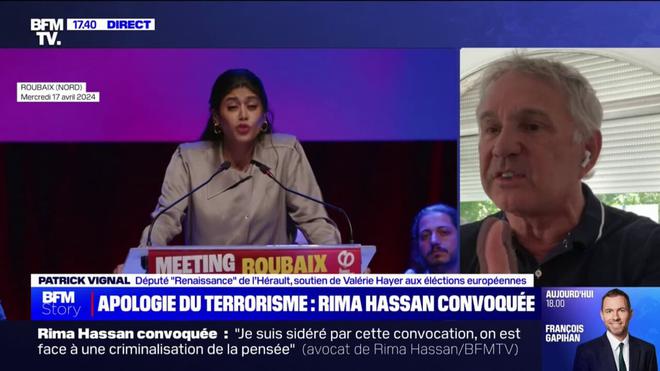 BFM TV. 17.40 DIRECT

ROUBAIX (NORD)
Mercredi 17 avril 2024

MEETING ROUBAIX

PATRICK VIGNAL Député "Renaissance" de l'Hérault, soutien de Valérie Hayer aux élections européennes

BFM Story APOLOGIE DU TERRORISME : RIMA HASSAN CONVOQUÉE

AUJOURD'HUI 18.00
FRANÇOIS GAPIHAN

Rima Hassan convoquée : "Je suis sidéré par cette convocation, on est face à une criminalisation de la pensée" (avocat de Rima Hassan/BFMTV)